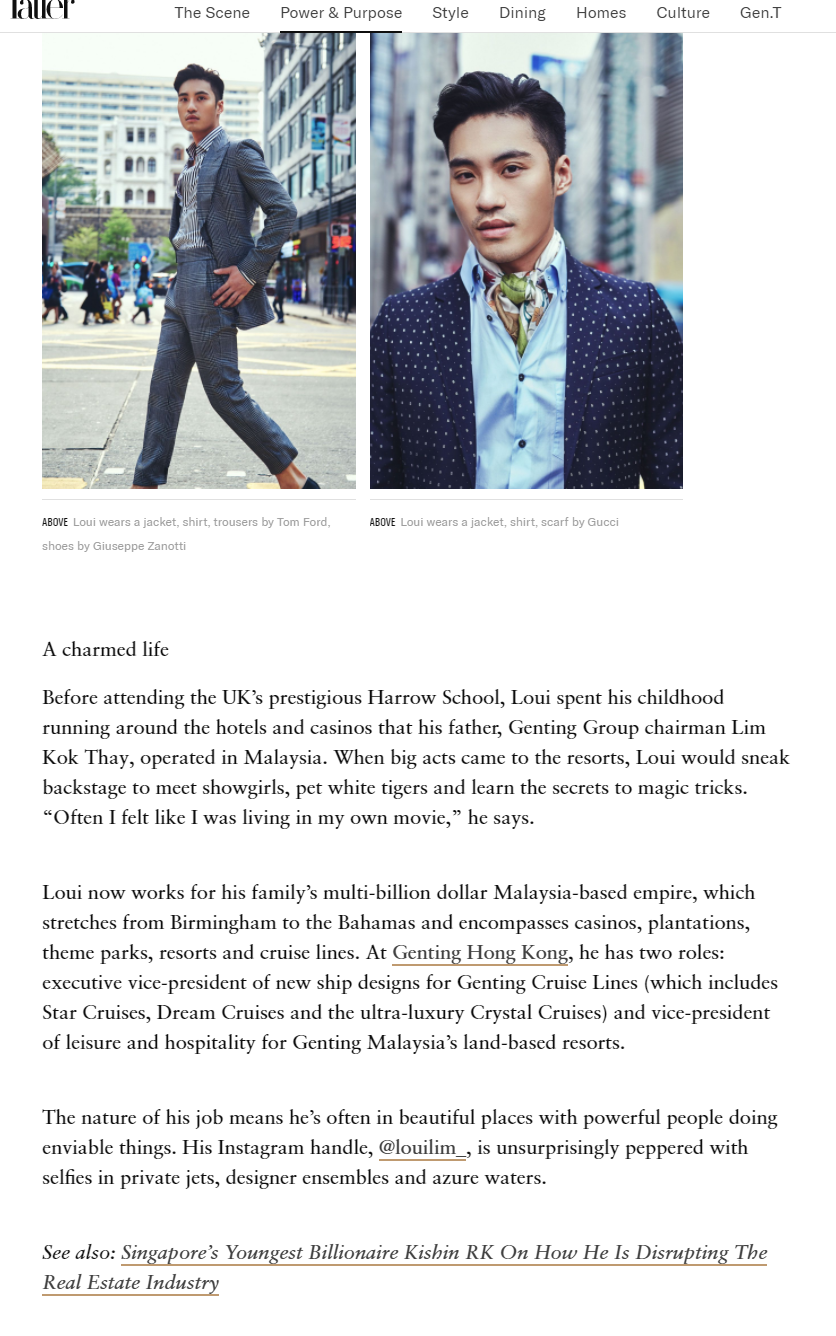 Tatler

The Scene Power & Purpose Style Dining Homes Culture Gen.T

ABOVE Loui wears a jacket, shirt, trousers by Tom Ford, shoes by Giuseppe Zanotti

ABOVE Loui wears a jacket, shirt, scarf by Gucci

A charmed life

Before attending the UK's prestigious Harrow School, Loui spent his childhood running around the hotels and casinos that his father, Genting Group chairman Lim Kok Thay, operated in Malaysia. When big acts came to the resorts, Loui would sneak backstage to meet showgirls, pet white tigers and learn the secrets to magic tricks. "Often I felt like I was living in my own movie," he says.

Loui now works for his family's multi-billion dollar Malaysia-based empire, which stretches from Birmingham to the Bahamas and encompasses casinos, plantations, theme parks, resorts and cruise lines. At Genting Hong Kong, he has two roles: executive vice-president of new ship designs for Genting Cruise Lines (which includes Star Cruises, Dream Cruises and the ultra-luxury Crystal Cruises) and vice-president of leisure and hospitality for Genting Malaysia's land-based resorts.

The nature of his job means he's often in beautiful places with powerful people doing enviable things. His Instagram handle, @louilim_, is unsurprisingly peppered with selfies in private jets, designer ensembles and azure waters.

See also: Singapore's Youngest Billionaire Kishin RK On How He Is Disrupting The Real Estate Industry